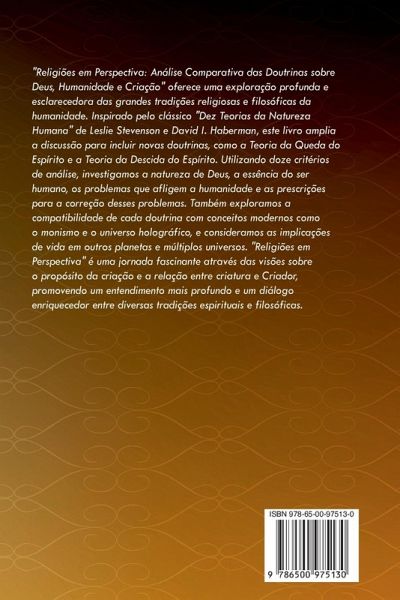 "Religiões em Perspectiva: Análise Comparativa das Doutrinas sobre Deus, Humanidade e Criação" oferece uma exploração profunda e esclarecedora das grandes tradições religiosas e filosóficas da humanidade. Inspirado pelo clássico "Dez Teorias da Natureza Humana" de Leslie Stevenson e David I. Haberman, este livro amplia a discussão para incluir novas doutrinas, como a Teoria da Queda do Espírito e a Teoria da Descida do Espírito. Utilizando doze critérios de análise, investigamos a natureza de Deus, a essência do ser humano, os problemas que afligem a humanidade e as prescrições para a correção desses problemas. Também exploramos a compatibilidade de cada doutrina com conceitos modernos como o monismo e o universo holográfico, e consideramos as implicações de vida em outros planetas e múltiplos universos. "Religiões em Perspectiva" é uma jornada fascinante através das visões sobre o propósito da criação e a relação entre criatura e Criador, promovendo um entendimento mais profundo e um diálogo enriquecedor entre diversas tradições espirituais e filosóficas.

ISBN 978-65-00-97513-0

9 786500 975130